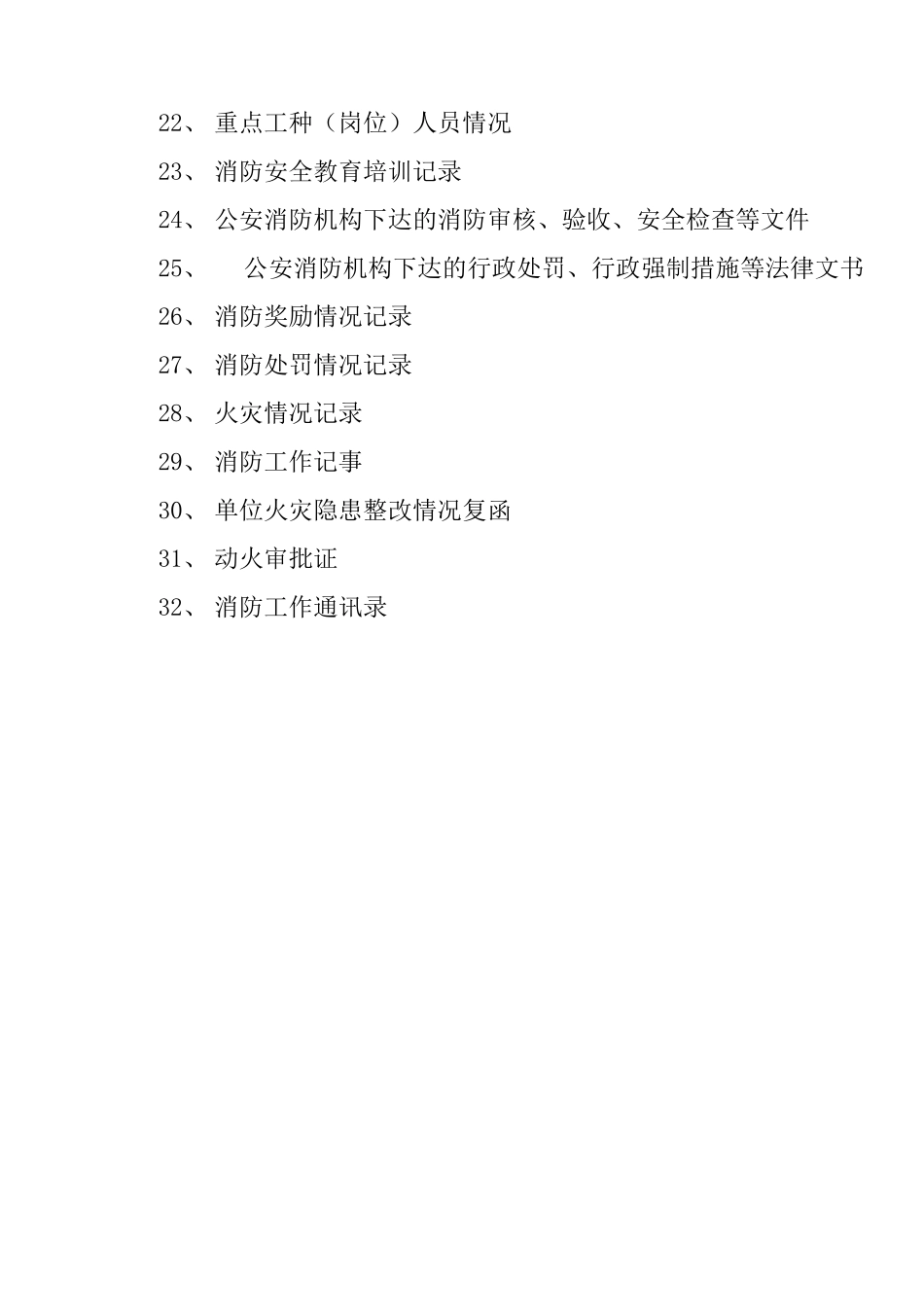 22、 重点工种（岗位）人员情况

23、 消防安全教育培训记录

24、 公安消防机构下达的消防审核、验收、安全检查等文件

25、 公安消防机构下达的行政处罚、行政强制措施等法律文书

26、 消防奖励情况记录

27、 消防处罚情况记录

28、 火灾情况记录

29、 消防工作记事

30、 单位火灾隐患整改情况复函

31、 动火审批证

32、 消防工作通讯录